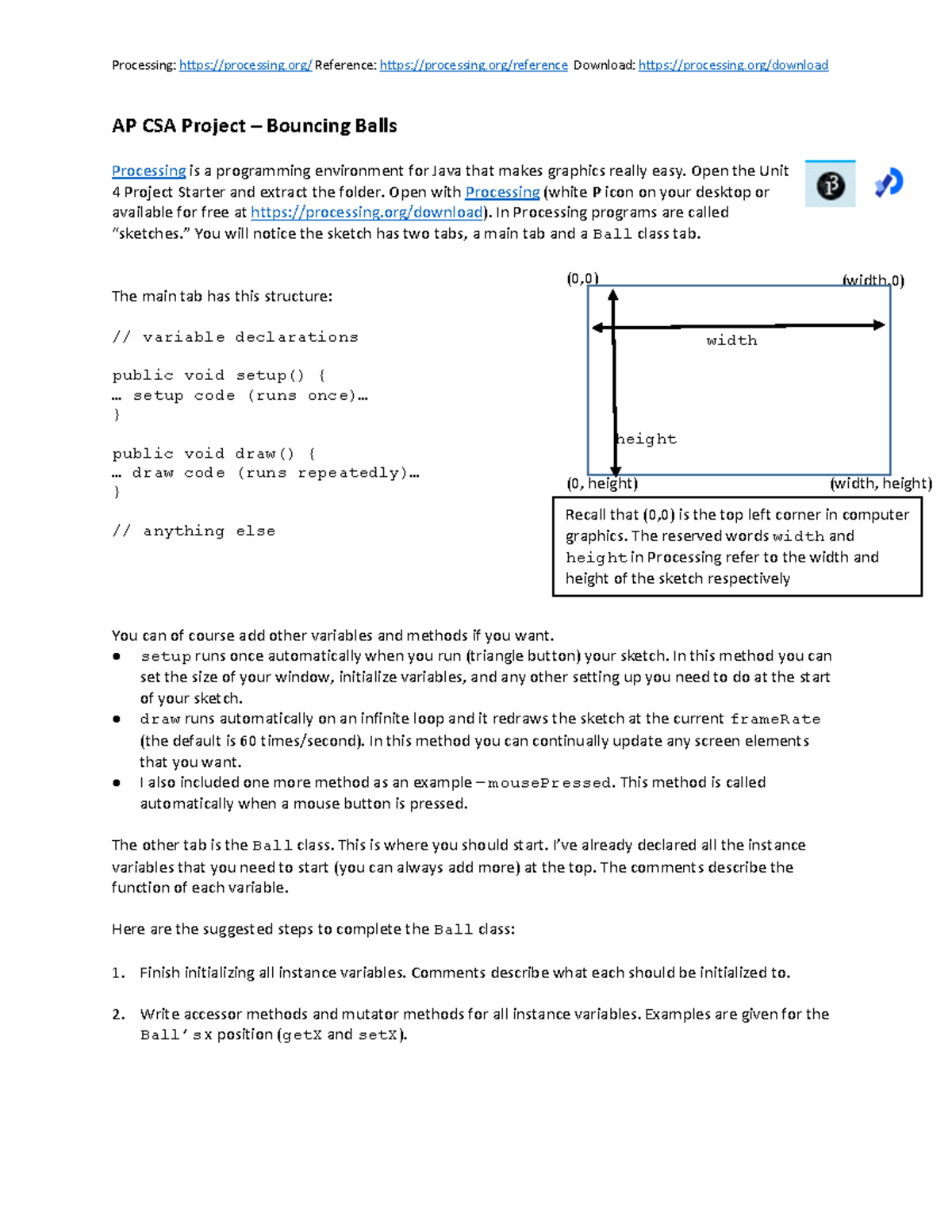 Processing: https://processing.org/ Reference: https://processing.org/reference Download: https://processing.org/download

AP CSA Project – Bouncing Balls

Processing is a programming environment for Java that makes graphics really easy. Open the Unit 4 Project Starter and extract the folder. Open with Processing (white P icon on your desktop or available for free at https://processing.org/download). In Processing programs are called "sketches." You will notice the sketch has two tabs, a main tab and a Ball class tab.

The main tab has this structure:

// variable declarations

public void setup() {
… setup code (runs once)…
}

public void draw() {
… draw code (runs repeatedly)…
}

// anything else

(0,0)
(width,0)
width
height
(0, height)
(width, height)

Recall that (0,0) is the top left corner in computer graphics. The reserved words width and height in Processing refer to the width and height of the sketch respectively

You can of course add other variables and methods if you want.
● setup runs once automatically when you run (triangle button) your sketch. In this method you can set the size of your window, initialize variables, and any other setting up you need to do at the start of your sketch.
● draw runs automatically on an infinite loop and it redraws the sketch at the current frameRate (the default is 60 times/second). In this method you can continually update any screen elements that you want.
● I also included one more method as an example – mousePressed. This method is called automatically when a mouse button is pressed.

The other tab is the Ball class. This is where you should start. I've already declared all the instance variables that you need to start (you can always add more) at the top. The comments describe the function of each variable.

Here are the suggested steps to complete the Ball class:

1. Finish initializing all instance variables. Comments describe what each should be initialized to.

2. Write accessor methods and mutator methods for all instance variables. Examples are given for the Ball's x position (getX and setX).